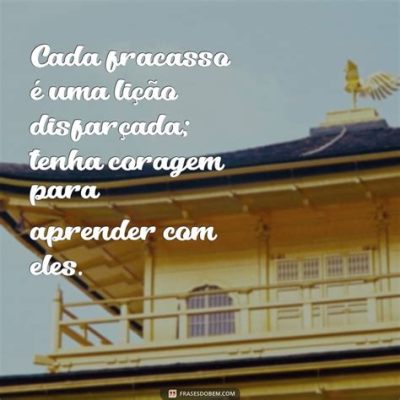 Cada fracasso é uma lição disfarçada; tenha coragem para aprender com eles.

FRASESDOBEM.COM